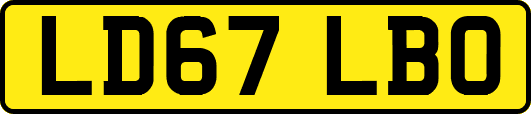 LD67 LBO